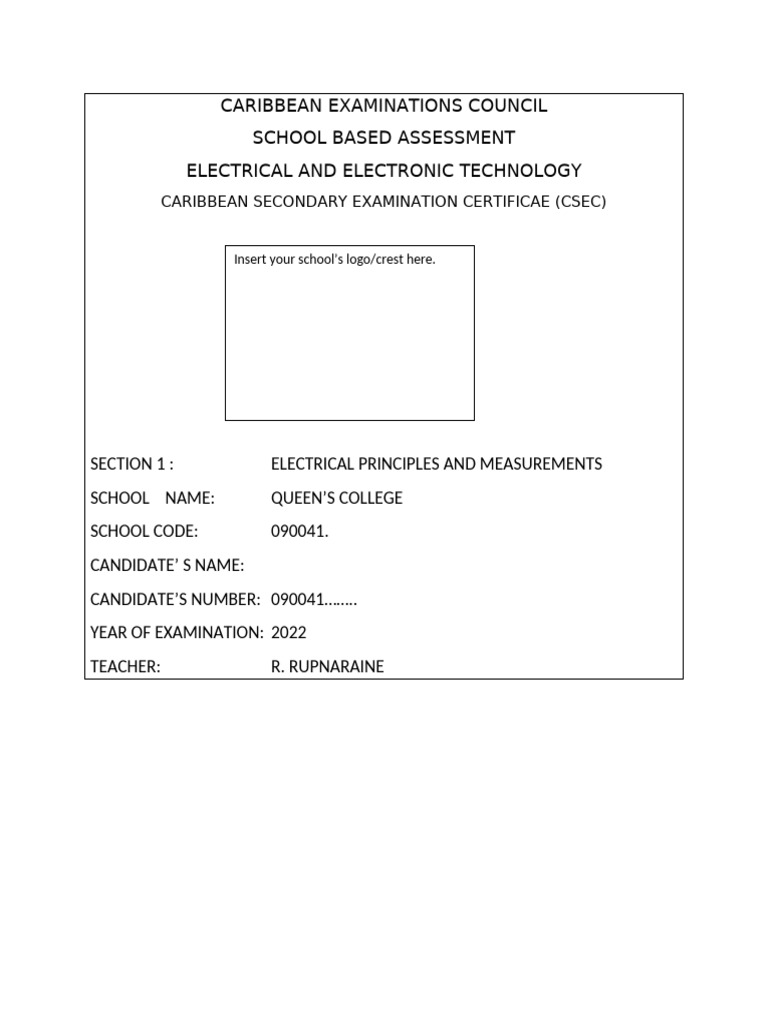 CARIBBEAN EXAMINATIONS COUNCIL

SCHOOL BASED ASSESSMENT

ELECTRICAL AND ELECTRONIC TECHNOLOGY

CARIBBEAN SECONDARY EXAMINATION CERTIFICAE (CSEC)

Insert your school's logo/crest here.

SECTION 1 : ELECTRICAL PRINCIPLES AND MEASUREMENTS

SCHOOL NAME: QUEEN'S COLLEGE

SCHOOL CODE: 090041.

CANDIDATE' S NAME:

CANDIDATE'S NUMBER: 090041……..

YEAR OF EXAMINATION: 2022

TEACHER: R. RUPNARAINE